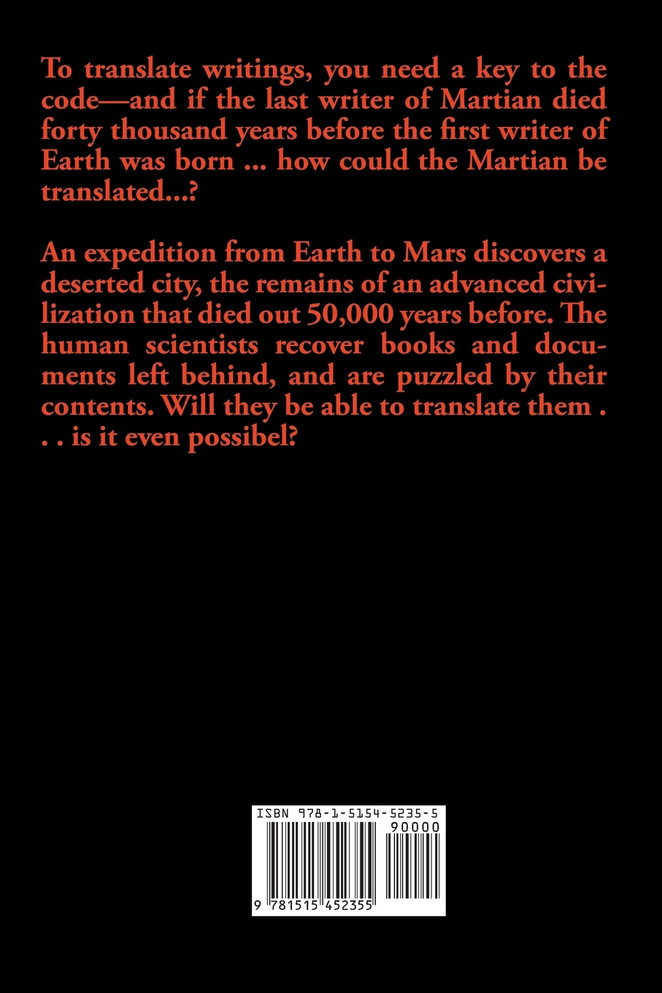 To translate writings, you need a key to the code—and if the last writer of Martian died forty thousand years before the first writer of Earth was born ... how could the Martian be translated...?

An expedition from Earth to Mars discovers a deserted city, the remains of an advanced civilization that died out 50,000 years before. The human scientists recover books and documents left behind, and are puzzled by their contents. Will they be able to translate them . . . is it even possibel?

ISBN 978-1-5154-5235-5
90000
9 781515 452355